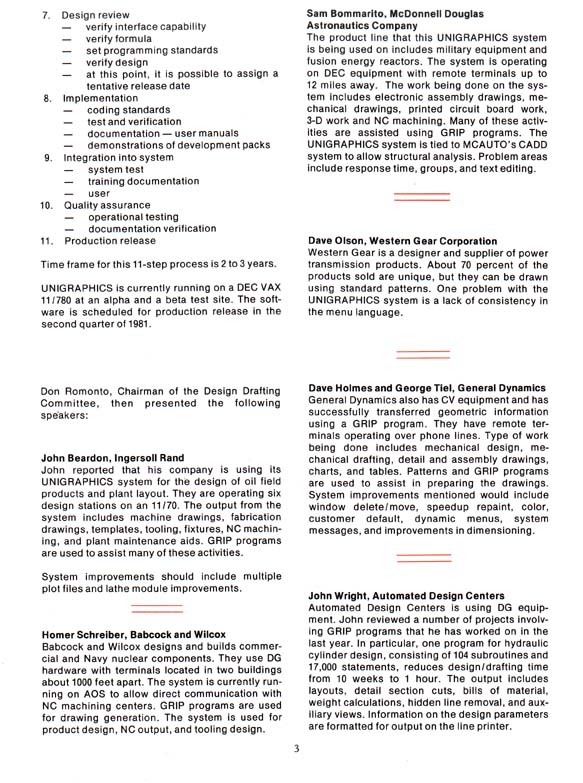 7. Design review
— verify interface capability
— verify formula
— set programming standards
— verify design
— at this point, it is possible to assign a tentative release date
8. Implementation
— coding standards
— test and verification
— documentation — user manuals
— demonstrations of development packs
9. Integration into system
— system test
— training documentation
— user
10. Quality assurance
— operational testing
— documentation verification
11. Production release

Time frame for this 11-step process is 2 to 3 years.

UNIGRAPHICS is currently running on a DEC VAX 11/780 at an alpha and a beta test site. The software is scheduled for production release in the second quarter of 1981.

Don Romonto, Chairman of the Design Drafting Committee, then presented the following speakers:

John Beardon, Ingersoll Rand
John reported that his company is using its UNIGRAPHICS system for the design of oil field products and plant layout. They are operating six design stations on an 11/70. The output from the system includes machine drawings, fabrication drawings, templates, tooling, fixtures, NC machining, and plant maintenance aids. GRIP programs are used to assist many of these activities.

System improvements should include multiple plot files and lathe module improvements.

Homer Schreiber, Babcock and Wilcox
Babcock and Wilcox designs and builds commercial and Navy nuclear components. They use DG hardware with terminals located in two buildings about 1000 feet apart. The system is currently running on AOS to allow direct communication with NC machining centers. GRIP programs are used for drawing generation. The system is used for product design, NC output, and tooling design.

Sam Bommarito, McDonnell Douglas Astronautics Company
The product line that this UNIGRAPHICS system is being used on includes military equipment and fusion energy reactors. The system is operating on DEC equipment with remote terminals up to 12 miles away. The work being done on the system includes electronic assembly drawings, mechanical drawings, printed circuit board work, 3-D work and NC machining. Many of these activities are assisted using GRIP programs. The UNIGRAPHICS system is tied to MCAUTO's CADD system to allow structural analysis. Problem areas include response time, groups, and text editing.

Dave Olson, Western Gear Corporation
Western Gear is a designer and supplier of power transmission products. About 70 percent of the products sold are unique, but they can be drawn using standard patterns. One problem with the UNIGRAPHICS system is a lack of consistency in the menu language.

Dave Holmes and George Tiel, General Dynamics
General Dynamics also has CV equipment and has successfully transferred geometric information using a GRIP program. They have remote terminals operating over phone lines. Type of work being done includes mechanical design, mechanical drafting, detail and assembly drawings, charts, and tables. Patterns and GRIP programs are used to assist in preparing the drawings. System improvements mentioned would include window delete/move, speedup repaint, color, customer default, dynamic menus, system messages, and improvements in dimensioning.

John Wright, Automated Design Centers
Automated Design Centers is using DG equipment. John reviewed a number of projects involving GRIP programs that he has worked on in the last year. In particular, one program for hydraulic cylinder design, consisting of 104 subroutines and 17,000 statements, reduces design/drafting time from 10 weeks to 1 hour. The output includes layouts, detail section cuts, bills of material, weight calculations, hidden line removal, and auxiliary views. Information on the design parameters are formatted for output on the line printer.

3